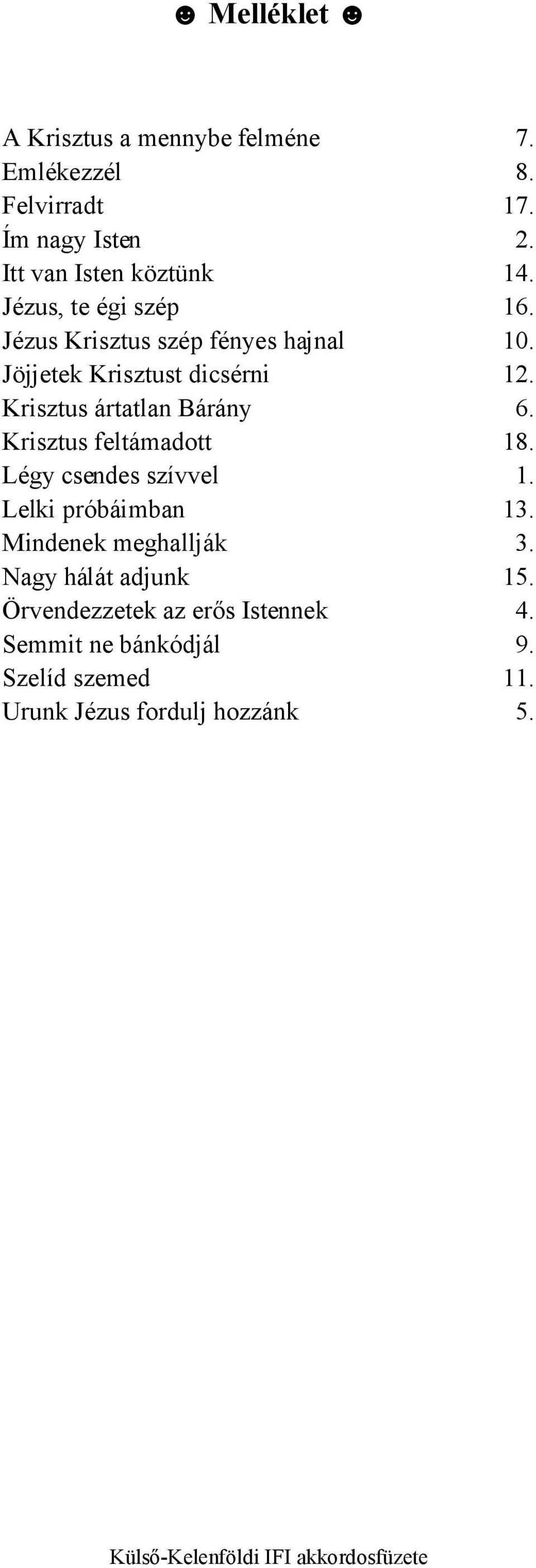 ☻ Melléklet ☻

A Krisztus a mennybe felméne 7.
Emlékezzél 8.
Felvirradt 17.
Ím nagy Isten 2.
Itt van Isten köztünk 14.
Jézus, te égi szép 16.
Jézus Krisztus szép fényes hajnal 10.
Jöjjetek Krisztust dicsérni 12.
Krisztus ártatlan Bárány 6.
Krisztus feltámadott 18.
Légy csendes szívvel 1.
Lelki próbáimban 13.
Mindenek meghallják 3.
Nagy hálát adjunk 15.
Örvendezzetek az erős Istennek 4.
Semmit ne bánkódjál 9.
Szelíd szemed 11.
Urunk Jézus fordulj hozzánk 5.

Külső-Kelenföldi IFI akkordosfüzete